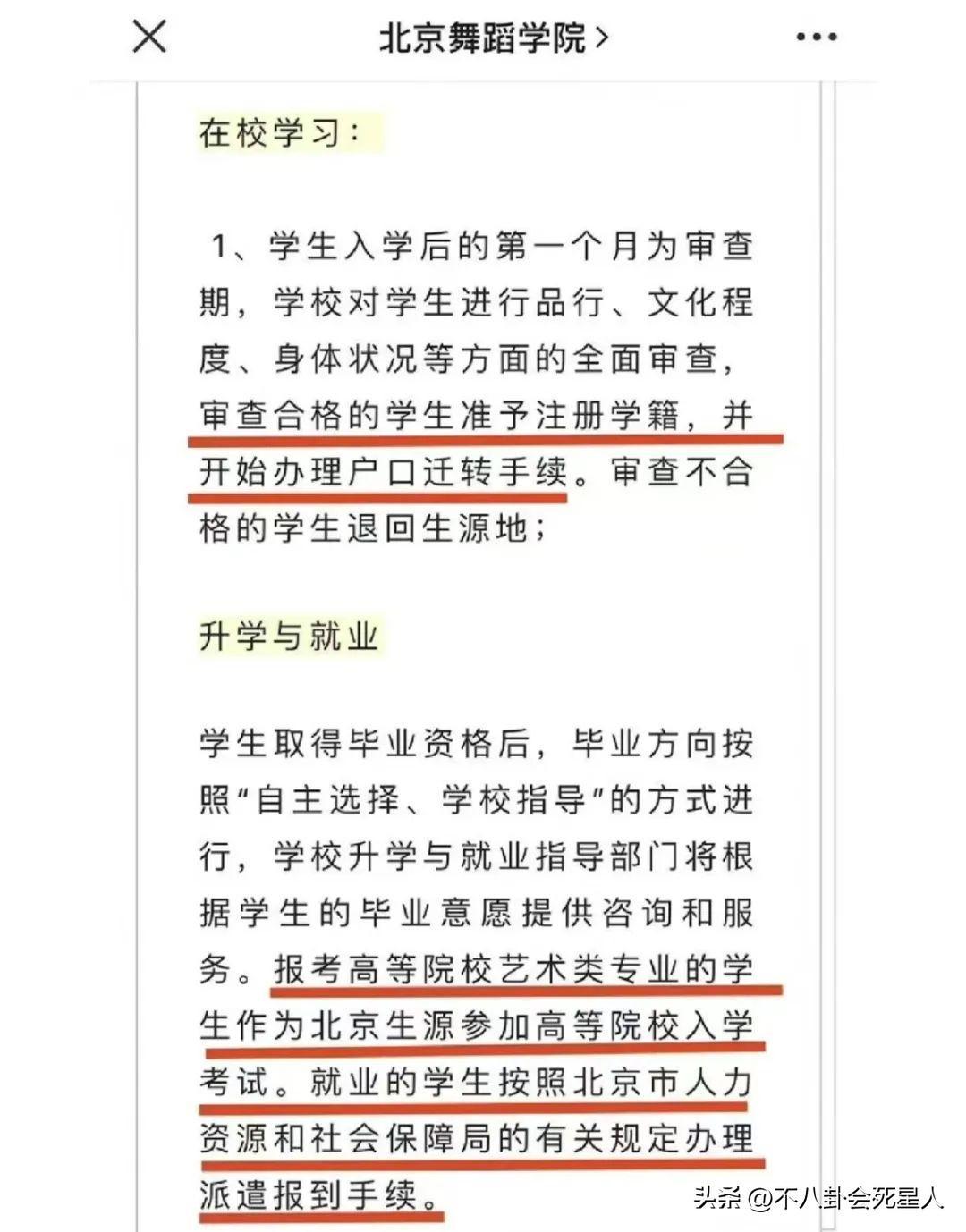 北京舞蹈学院 >

在校学习：

1、学生入学后的第一个月为审查期，学校对学生进行品行、文化程度、身体状况等方面的全面审查，审查合格的学生准予注册学籍，并开始办理户口迁转手续。审查不合格的学生退回生源地；

升学与就业

学生取得毕业资格后，毕业方向按照“自主选择、学校指导”的方式进行，学校升学与就业指导部门将根据学生的毕业意愿提供咨询和服务。报考高等院校艺术类专业的学生作为北京生源参加高等院校入学考试。就业的学生按照北京市人力资源和社会保障局的有关规定办理派遣报到手续。

头条 @不八卦会死星人